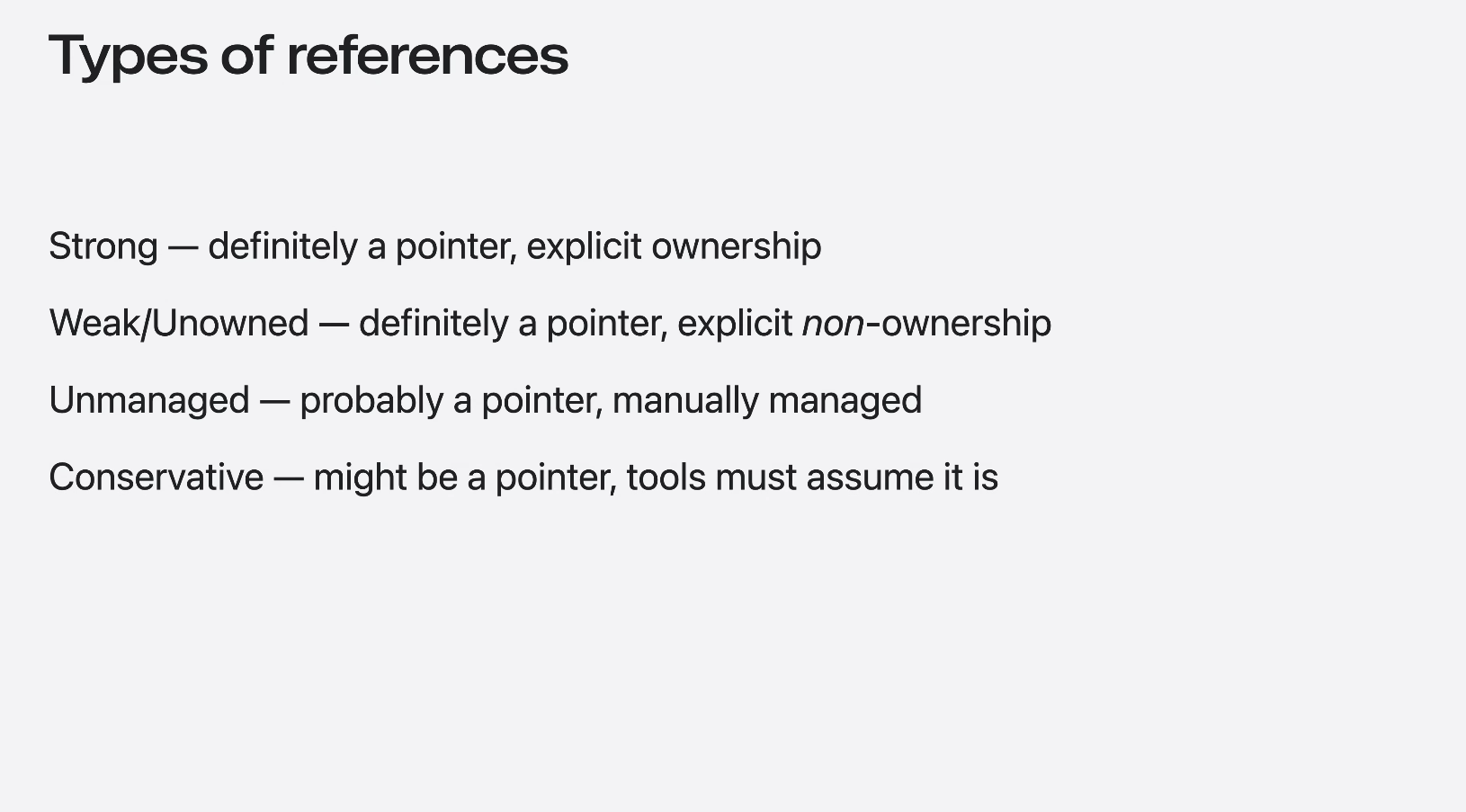 Types of references

Strong — definitely a pointer, explicit ownership

Weak/Unowned — definitely a pointer, explicit non-ownership

Unmanaged — probably a pointer, manually managed

Conservative — might be a pointer, tools must assume it is